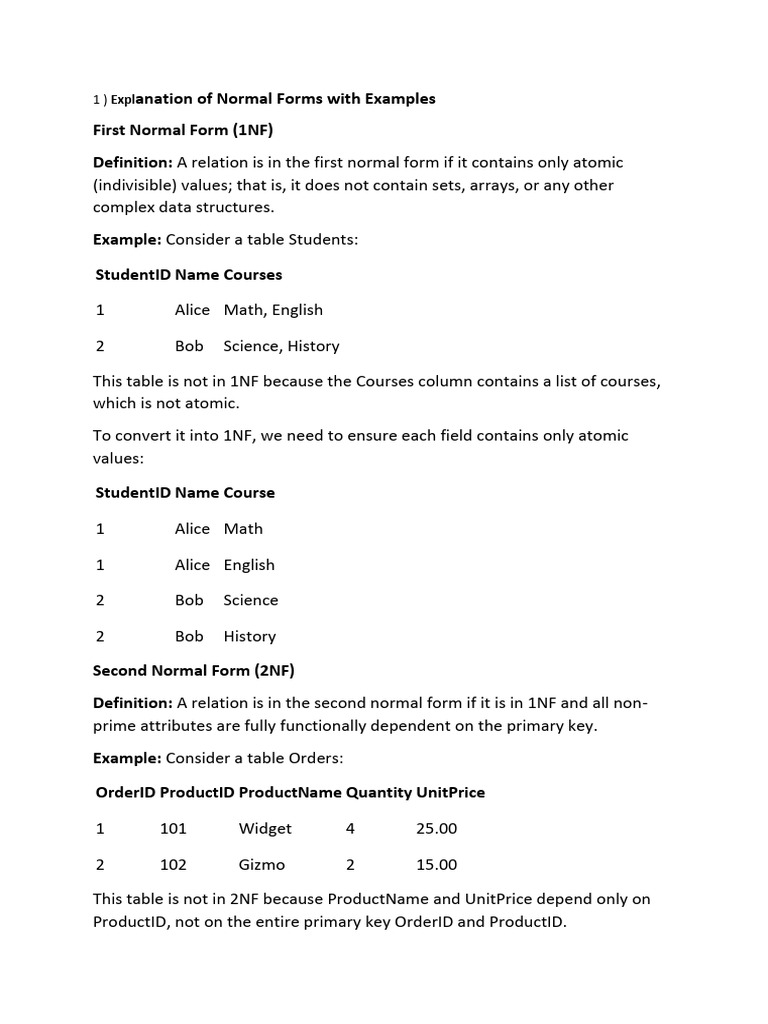 1 ) Explanation of Normal Forms with Examples

First Normal Form (1NF)

Definition: A relation is in the first normal form if it contains only atomic (indivisible) values; that is, it does not contain sets, arrays, or any other complex data structures.

Example: Consider a table Students:

| StudentID | Name | Courses |
|---|---|---|
| 1 | Alice | Math, English |
| 2 | Bob | Science, History |

This table is not in 1NF because the Courses column contains a list of courses, which is not atomic.

To convert it into 1NF, we need to ensure each field contains only atomic values:

| StudentID | Name | Course |
|---|---|---|
| 1 | Alice | Math |
| 1 | Alice | English |
| 2 | Bob | Science |
| 2 | Bob | History |

Second Normal Form (2NF)

Definition: A relation is in the second normal form if it is in 1NF and all non-prime attributes are fully functionally dependent on the primary key.

Example: Consider a table Orders:

| OrderID | ProductID | ProductName | Quantity | UnitPrice |
|---|---|---|---|---|
| 1 | 101 | Widget | 4 | 25.00 |
| 2 | 102 | Gizmo | 2 | 15.00 |

This table is not in 2NF because ProductName and UnitPrice depend only on ProductID, not on the entire primary key OrderID and ProductID.